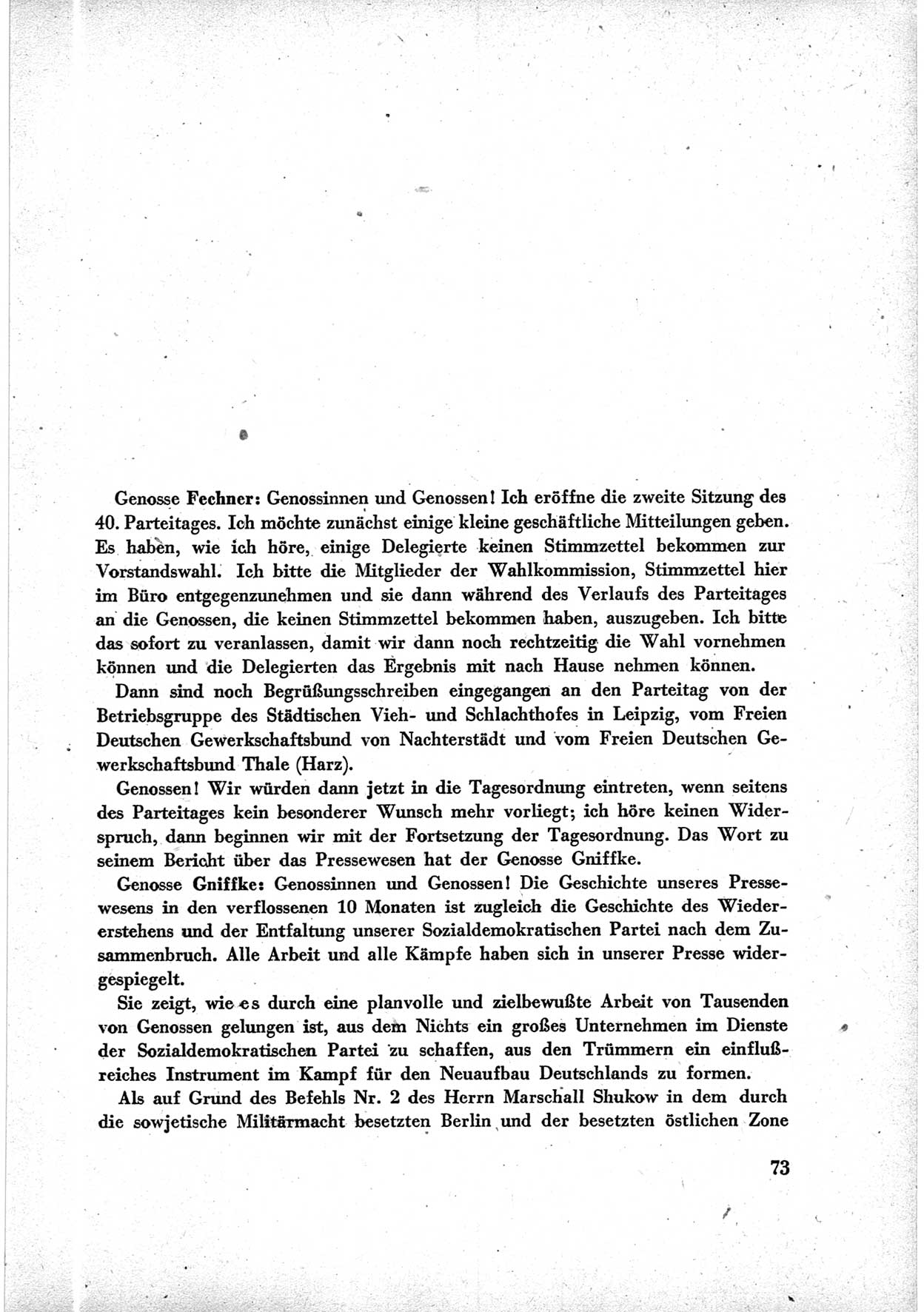 Genosse Fechner: Genossinnen und Genossen! Ich eröffne die zweite Sitzung des 40. Parteitages. Ich möchte zunächst einige kleine geschäftliche Mitteilungen geben. Es haben, wie ich höre, einige Delegierte keinen Stimmzettel bekommen zur Vorstandswahl. Ich bitte die Mitglieder der Wahlkommission, Stimmzettel hier im Büro entgegenzunehmen und sie dann während des Verlaufs des Parteitages an die Genossen, die keinen Stimmzettel bekommen haben, auszugeben. Ich bitte das sofort zu veranlassen, damit wir dann noch rechtzeitig die Wahl vornehmen können und die Delegierten das Ergebnis mit nach Hause nehmen können.

Dann sind noch Begrüßungsschreiben eingegangen an den Parteitag von der Betriebsgruppe des Städtischen Vieh- und Schlachthofes in Leipzig, vom Freien Deutschen Gewerkschaftsbund von Nachterstädt und vom Freien Deutschen Gewerkschaftsbund Thale (Harz).

Genossen! Wir würden dann jetzt in die Tagesordnung eintreten, wenn seitens des Parteitages kein besonderer Wunsch mehr vorliegt; ich höre keinen Widerspruch, dann beginnen wir mit der Fortsetzung der Tagesordnung. Das Wort zu seinem Bericht über das Pressewesen hat der Genosse Gniffke.

Genosse Gniffke: Genossinnen und Genossen! Die Geschichte unseres Pressewesens in den verflossenen 10 Monaten ist zugleich die Geschichte des Wiedererstehens und der Entfaltung unserer Sozialdemokratischen Partei nach dem Zusammenbruch. Alle Arbeit und alle Kämpfe haben sich in unserer Presse widergespiegelt.

Sie zeigt, wie es durch eine planvolle und zielbewußte Arbeit von Tausenden von Genossen gelungen ist, aus dem Nichts ein großes Unternehmen im Dienste der Sozialdemokratischen Partei zu schaffen, aus den Trümmern ein einflußreiches Instrument im Kampf für den Neuaufbau Deutschlands zu formen.

Als auf Grund des Befehls Nr. 2 des Herrn Marschall Shukow in dem durch die sowjetische Militärmacht besetzten Berlin und der besetzten östlichen Zone

73